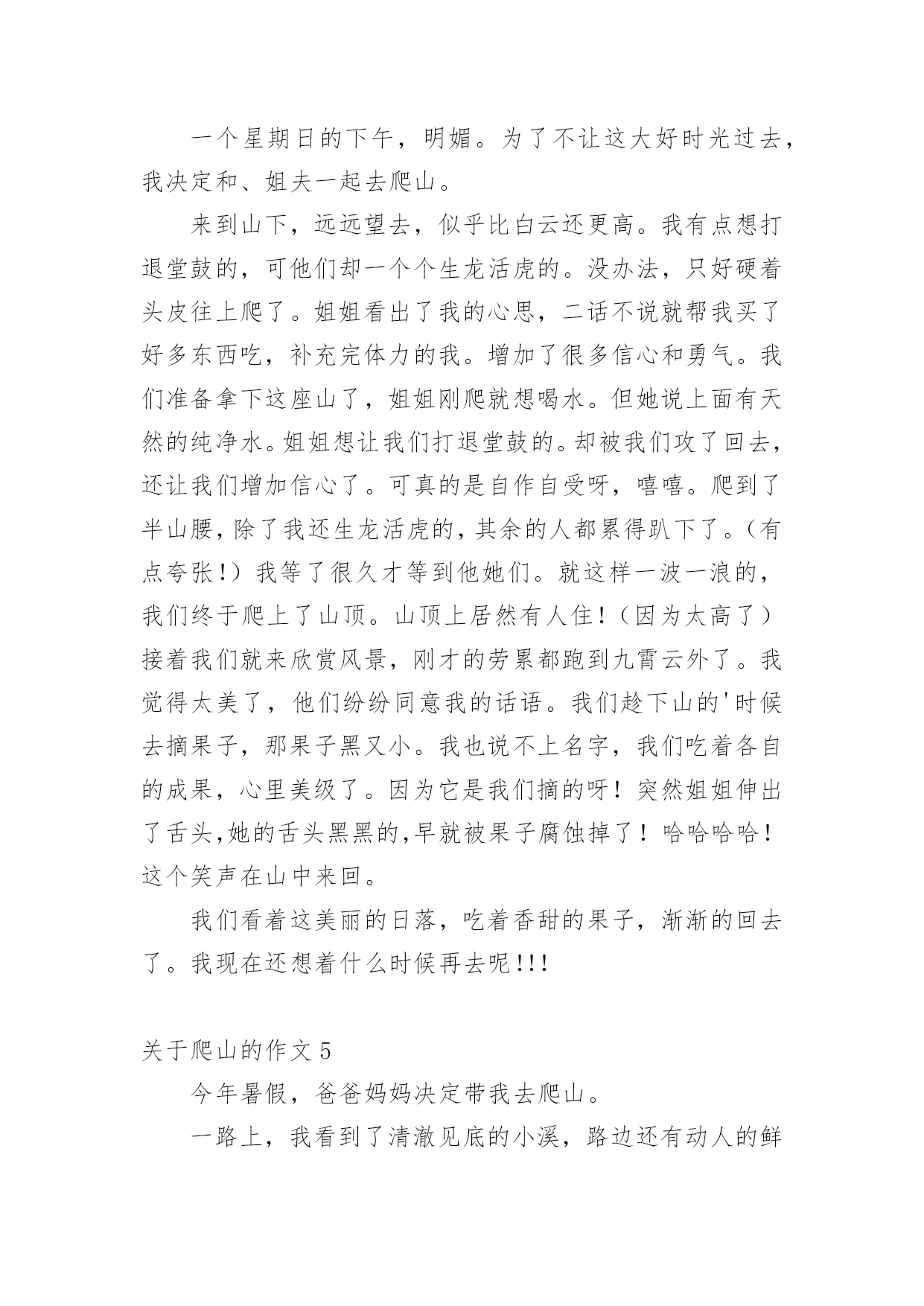 一个星期日的下午，明媚。为了不让这大好时光过去，我决定和、姐夫一起去爬山。

来到山下，远远望去，似乎比白云还更高。我有点想打退堂鼓的，可他们却一个个生龙活虎的。没办法，只好硬着头皮往上爬了。姐姐看出了我的心思，二话不说就帮我买了好多东西吃，补充完体力的我。增加了很多信心和勇气。我们准备拿下这座山了，姐姐刚爬就想喝水。但她说上面有天然的纯净水。姐姐想让我们打退堂鼓的。却被我们攻了回去，还让我们增加信心了。可真的是自作自受呀，嘻嘻。爬到了半山腰，除了我还生龙活虎的，其余的人都累得趴下了。（有点夸张！）我等了很久才等到他她们。就这样一波一浪的，我们终于爬上了山顶。山顶上居然有人住！（因为太高了）接着我们就来欣赏风景，刚才的劳累都跑到九霄云外了。我觉得太美了，他们纷纷同意我的话语。我们趁下山的'时候去摘果子，那果子黑又小。我也说不上名字，我们吃着各自的成果，心里美级了。因为它是我们摘的呀！突然姐姐伸出了舌头，她的舌头黑黑的，早就被果子腐蚀掉了！哈哈哈哈！这个笑声在山中来回。

我们看着这美丽的日落，吃着香甜的果子，渐渐的回去了。我现在还想着什么时候再去呢!!!

关于爬山的作文5

今年暑假，爸爸妈妈决定带我去爬山。

一路上，我看到了清澈见底的小溪，路边还有动人的鲜